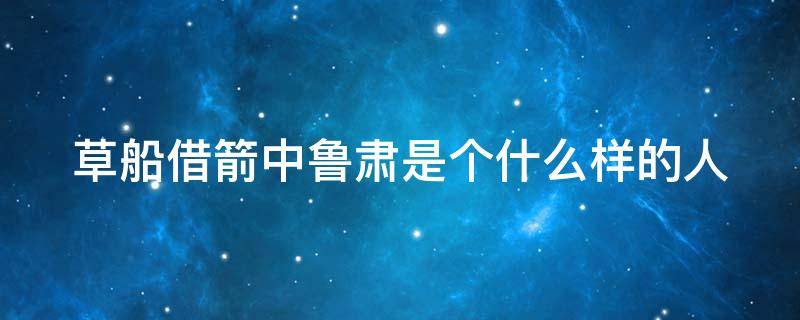 草船借箭中鲁肃是个什么样的人